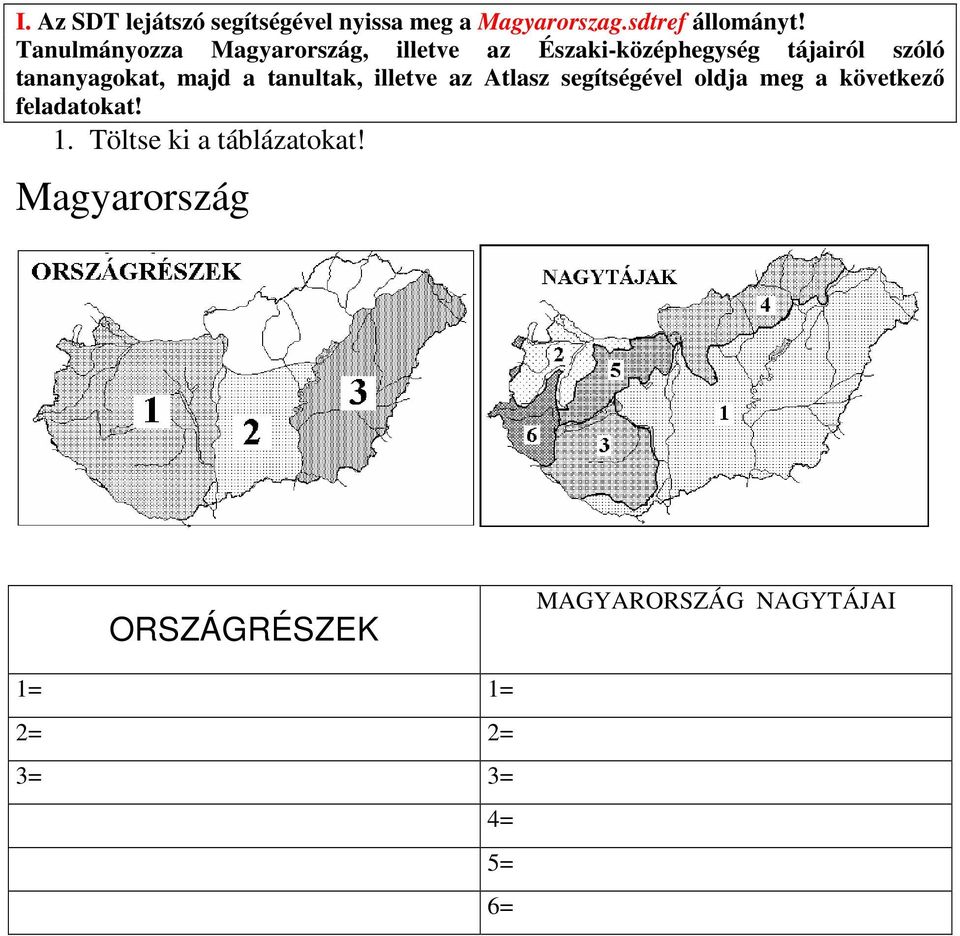 I. Az SDT lejátszó segítségével nyissa meg a Magyarorszag.sdtref állományt! Tanulmányozza Magyarország, illetve az Északi-középhegység tájairól szóló tananyagokat, majd a tanultak, illetve az Atlasz segítségével oldja meg a következő feladatokat!

1. Töltse ki a táblázatokat!

Magyarország

ORSZÁGRÉSZEK

1

2

3

NAGYTÁJAK

4

2

5

1

6

3

| ORSZÁGRÉSZEK | MAGYARORSZÁG NAGYTÁJAI |
|---|---|
| 1= | 1= |
| 2= | 2= |
| 3= | 3= |
| | 4= |
| | 5= |
| | 6= |